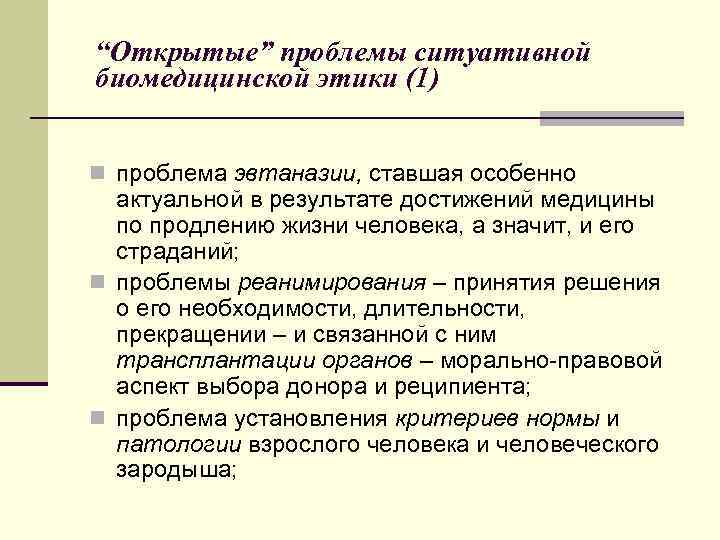 “Открытые” проблемы ситуативной биомедицинской этики (1)

проблема эвтаназии, ставшая особенно актуальной в результате достижений медицины по продлению жизни человека, а значит, и его страданий;

проблемы реанимирования – принятия решения о его необходимости, длительности, прекращении – и связанной с ним трансплантации органов – морально-правовой аспект выбора донора и реципиента;

проблема установления критериев нормы и патологии взрослого человека и человеческого зародыша;